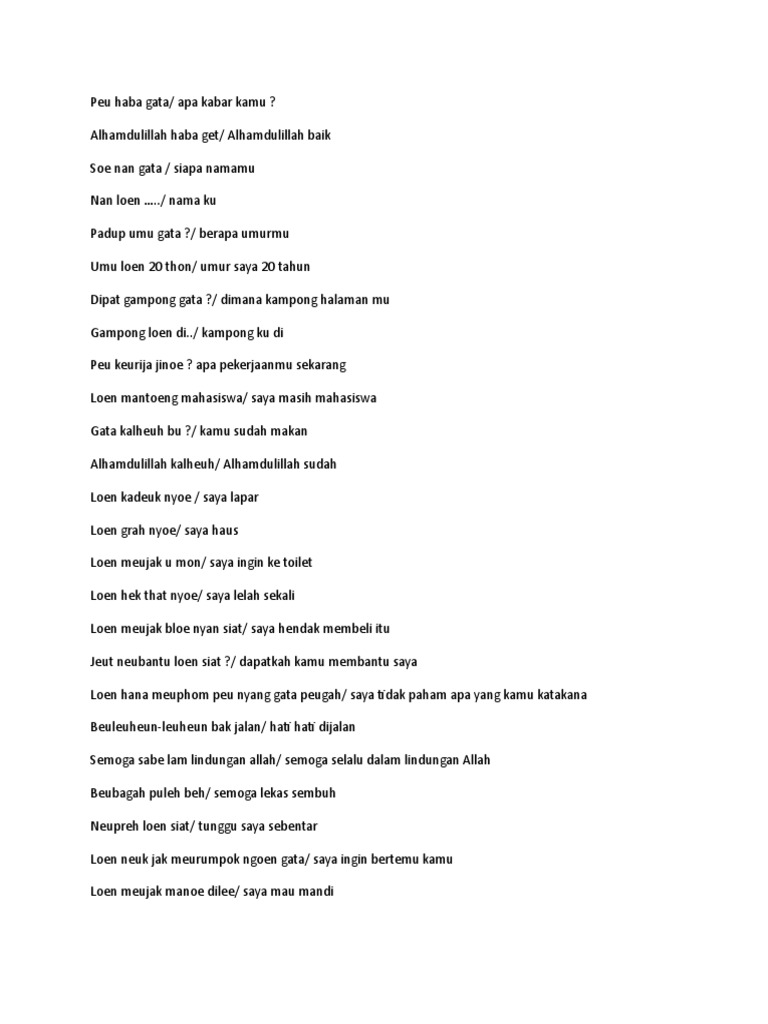 Peu haba gata/ apa kabar kamu ?

Alhamdulillah haba get/ Alhamdulillah baik

Soe nan gata / siapa namamu

Nan loen ...../ nama ku

Padup umu gata ?/ berapa umurmu

Umu loen 20 thon/ umur saya 20 tahun

Dipat gampong gata ?/ dimana kampong halaman mu

Gampong loen di../ kampong ku di

Peu keurija jinoe ? apa pekerjaanmu sekarang

Loen mantoeng mahasiswa/ saya masih mahasiswa

Gata kalheuh bu ?/ kamu sudah makan

Alhamdulillah kalheuh/ Alhamdulillah sudah

Loen kadeuk nyoe / saya lapar

Loen grah nyoe/ saya haus

Loen meujak u mon/ saya ingin ke toilet

Loen hek that nyoe/ saya lelah sekali

Loen meujak bloe nyan siat/ saya hendak membeli itu

Jeut neubantu loen siat ?/ dapatkah kamu membantu saya

Loen hana meuphom peu nyang gata peugah/ saya tidak paham apa yang kamu katakana

Beuleuheun-leuheun bak jalan/ hati hati dijalan

Semoga sabe lam lindungan allah/ semoga selalu dalam lindungan Allah

Beubagah puleh beh/ semoga lekas sembuh

Neupreh loen siat/ tunggu saya sebentar

Loen neuk jak meurumpok ngoen gata/ saya ingin bertemu kamu

Loen meujak manoe dilee/ saya mau mandi